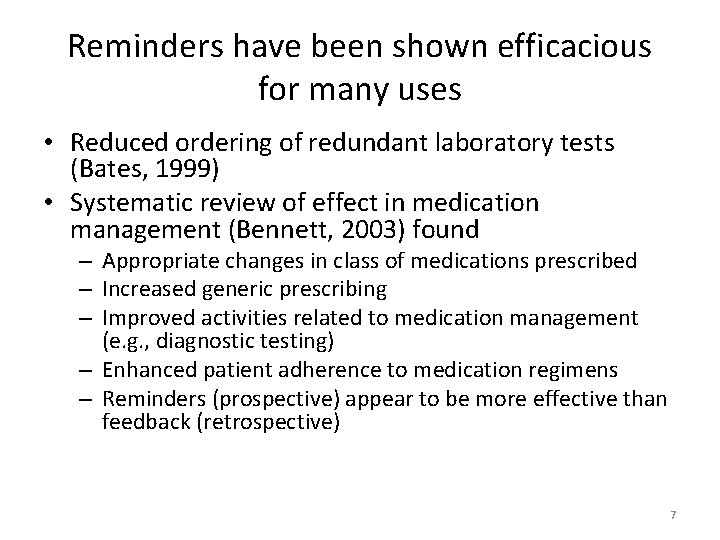 Reminders have been shown efficacious for many uses

• Reduced ordering of redundant laboratory tests (Bates, 1999)
• Systematic review of effect in medication management (Bennett, 2003) found
– Appropriate changes in class of medications prescribed
– Increased generic prescribing
– Improved activities related to medication management (e.g., diagnostic testing)
– Enhanced patient adherence to medication regimens
– Reminders (prospective) appear to be more effective than feedback (retrospective)

7